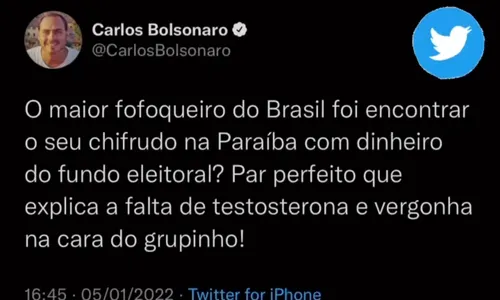 Carlos Bolsonaro
@CarlosBolsonaro

O maior fofoqueiro do Brasil foi encontrar o seu chifrudo na Paraíba com dinheiro do fundo eleitoral? Par perfeito que explica a falta de testosterona e vergonha na cara do grupinho!

16:45 · 05/01/2022 · Twitter for iPhone